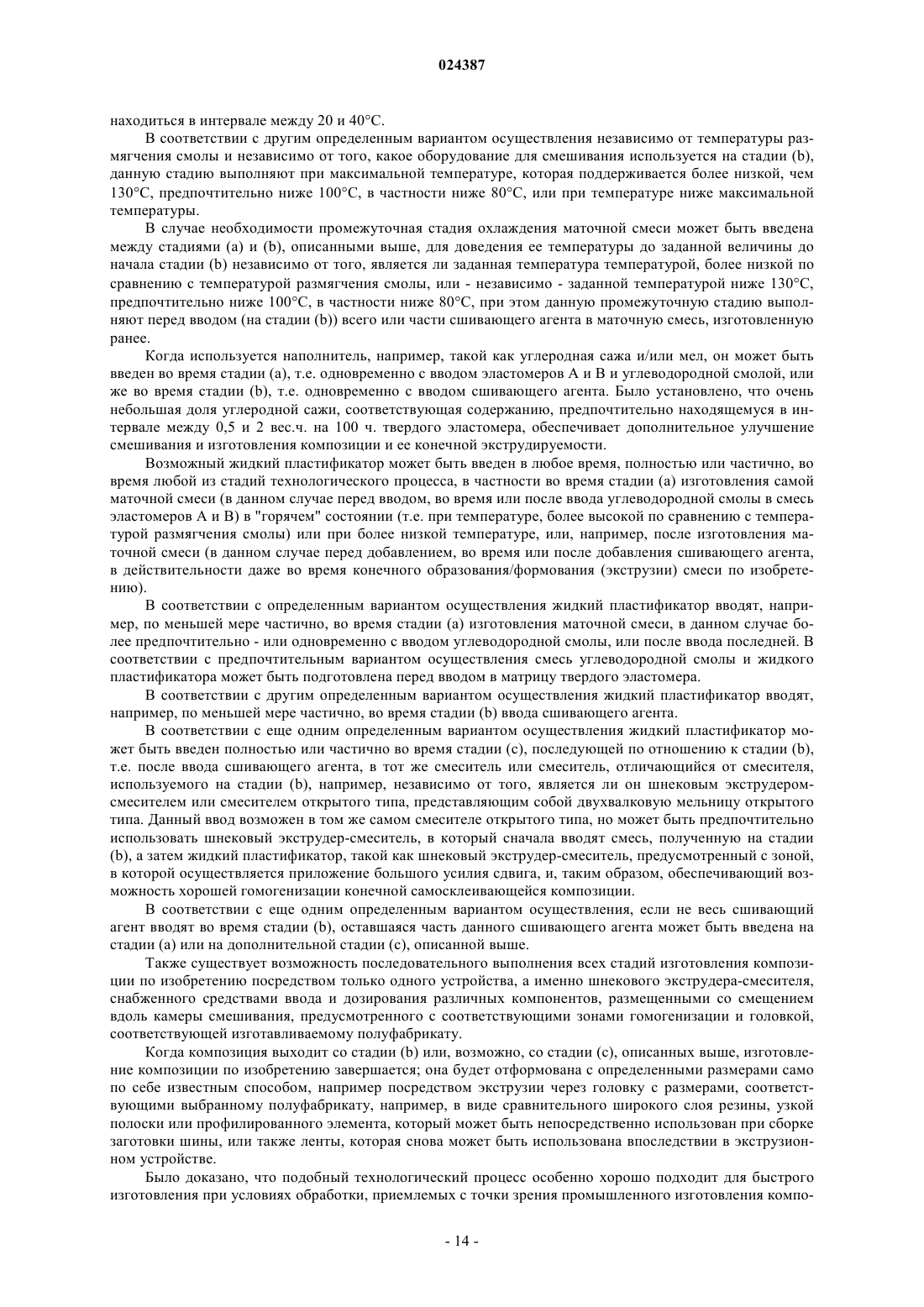 024387

находиться в интервале между 20 и 40°C.

В соответствии с другим определенным вариантом осуществления независимо от температуры размягчения смолы и независимо от того, какое оборудование для смешивания используется на стадии (b), данную стадию выполняют при максимальной температуре, которая поддерживается более низкой, чем 130°C, предпочтительно ниже 100°C, в частности ниже 80°C, или при температуре ниже максимальной температуры.

В случае необходимости промежуточная стадия охлаждения маточной смеси может быть введена между стадиями (a) и (b), описанными выше, для доведения ее температуры до заданной величины до начала стадии (b) независимо от того, является ли заданная температура температурой, более низкой по сравнению с температурой размягчения смолы, или - независимо - заданной температурой ниже 130°C, предпочтительно ниже 100°C, в частности ниже 80°C, при этом данную промежуточную стадию выполняют перед вводом (на стадии (b)) всего или части сшивающего агента в маточную смесь, изготовленную ранее.

Когда используется наполнитель, например, такой как углеродная сажа и/или мел, он может быть введен во время стадии (a), т.е. одновременно с вводом эластомеров A и B и углеводородной смолой, или же во время стадии (b), т.е. одновременно с вводом сшивающего агента. Было установлено, что очень небольшая доля углеродной сажи, соответствующая содержанию, предпочтительно находящемуся в интервале между 0,5 и 2 вес.ч. на 100 ч. твердого эластомера, обеспечивает дополнительное улучшение смешивания и изготовления композиции и ее конечной экструдируемости.

Возможный жидкий пластификатор может быть введен в любое время, полностью или частично, во время любой из стадий технологического процесса, в частности во время стадии (a) изготовления самой маточной смеси (в данном случае перед вводом, во время или после ввода углеводородной смолы в смесь эластомеров A и B) в "горячем" состоянии (т.е. при температуре, более высокой по сравнению с температурой размягчения смолы) или при более низкой температуре, или, например, после изготовления маточной смеси (в данном случае перед добавлением, во время или после добавления сшивающего агента, в действительности даже во время конечного образования/формования (экструзии) смеси по изобретению).

В соответствии с определенным вариантом осуществления жидкий пластификатор вводят, например, по меньшей мере частично, во время стадии (a) изготовления маточной смеси, в данном случае более предпочтительно - или одновременно с вводом углеводородной смолы, или после ввода последней. В соответствии с предпочтительным вариантом осуществления смесь углеводородной смолы и жидкого пластификатора может быть подготовлена перед вводом в матрицу твердого эластомера.

В соответствии с другим определенным вариантом осуществления жидкий пластификатор вводят, например, по меньшей мере частично, во время стадии (b) ввода сшивающего агента.

В соответствии с еще одним определенным вариантом осуществления жидкий пластификатор может быть введен полностью или частично во время стадии (c), последующей по отношению к стадии (b), т.е. после ввода сшивающего агента, в тот же смеситель или смеситель, отличающийся от смесителя, используемого на стадии (b), например, независимо от того, является ли он шнековым экструдером-смесителем или смесителем открытого типа, представляющим собой двухвалковую мельницу открытого типа. Данный ввод возможен в том же самом смесителе открытого типа, но может быть предпочтительно использовать шнековый экструдер-смеситель, в который сначала вводят смесь, полученную на стадии (b), а затем жидкий пластификатор, такой как шнековый экструдер-смеситель, предусмотренный с зоной, в которой осуществляется приложение большого усилия сдвига, и, таким образом, обеспечивающий возможность хорошей гомогенизации конечной самосклеивающейся композиции.

В соответствии с еще одним определенным вариантом осуществления, если не весь сшивающий агент вводят во время стадии (b), оставшаяся часть данного сшивающего агента может быть введена на стадии (a) или на дополнительной стадии (c), описанной выше.

Также существует возможность последовательного выполнения всех стадий изготовления композиции по изобретению посредством только одного устройства, а именно шнекового экструдера-смесителя, снабженного средствами ввода и дозирования различных компонентов, размещенными со смещением вдоль камеры смешивания, предусмотренного с соответствующими зонами гомогенизации и головкой, соответствующей изготавливаемому полуфабрикату.

Когда композиция выходит со стадии (b) или, возможно, со стадии (c), описанных выше, изготовление композиции по изобретению завершается; она будет отформована с определенными размерами само по себе известным способом, например посредством экструзии через головку с размерами, соответствующими выбранному полуфабрикату, например, в виде сравнительного широкого слоя резины, узкой полоски или профилированного элемента, который может быть непосредственно использован при сборке заготовки шины, или также ленты, которая снова может быть использована впоследствии в экструзионном устройстве.

Было доказано, что подобный технологический процесс особенно хорошо подходит для быстрого изготовления при условиях обработки, приемлемых с точки зрения промышленного изготовления компо-

- 14 -